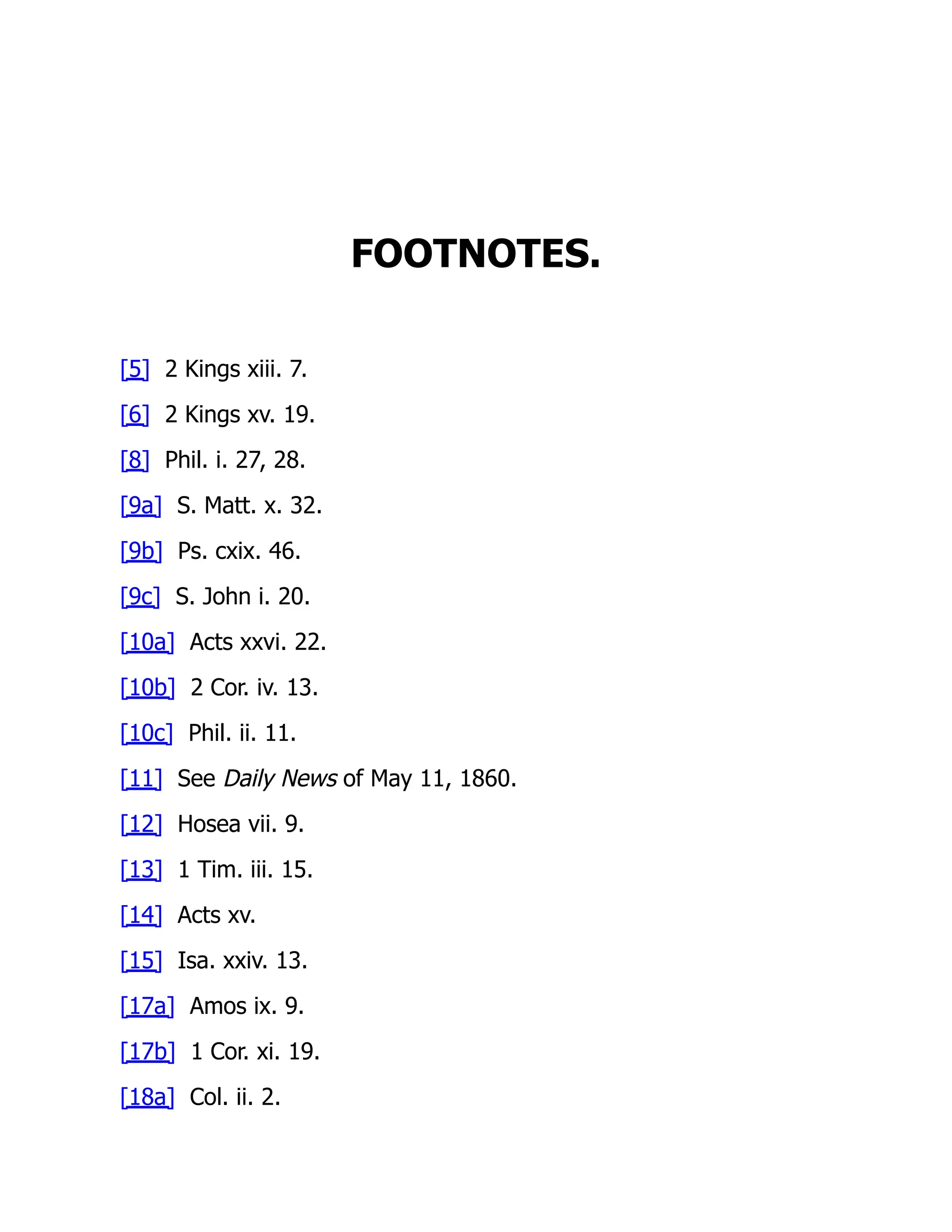 FOOTNOTES.

[5] 2 Kings xiii. 7.

[6] 2 Kings xv. 19.

[8] Phil. i. 27, 28.

[9a] S. Matt. x. 32.

[9b] Ps. cxix. 46.

[9c] S. John i. 20.

[10a] Acts xxvi. 22.

[10b] 2 Cor. iv. 13.

[10c] Phil. ii. 11.

[11] See Daily News of May 11, 1860.

[12] Hosea vii. 9.

[13] 1 Tim. iii. 15.

[14] Acts xv.

[15] Isa. xxiv. 13.

[17a] Amos ix. 9.

[17b] 1 Cor. xi. 19.

[18a] Col. ii. 2.